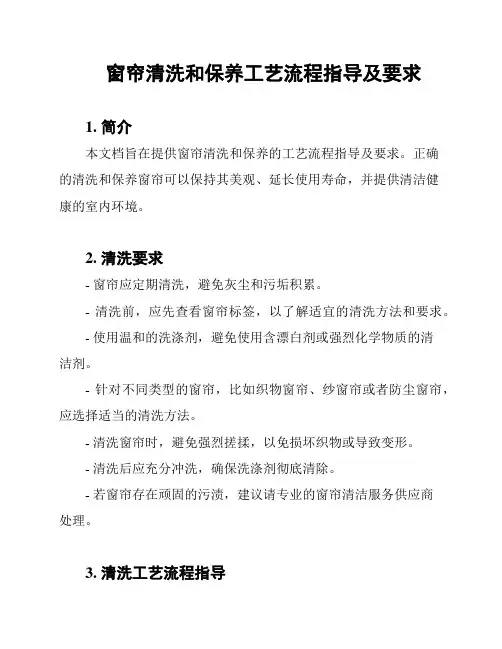 窗帘清洗和保养工艺流程指导及要求

1. 简介

本文档旨在提供窗帘清洗和保养的工艺流程指导及要求。正确的清洗和保养窗帘可以保持其美观、延长使用寿命，并提供清洁健康的室内环境。

2. 清洗要求

- 窗帘应定期清洗，避免灰尘和污垢积累。

- 清洗前，应先查看窗帘标签，以了解适宜的清洗方法和要求。

- 使用温和的洗涤剂，避免使用含漂白剂或强烈化学物质的清洁剂。

- 针对不同类型的窗帘，比如织物窗帘、纱窗帘或者防尘窗帘，应选择适当的清洗方法。

- 清洗窗帘时，避免强烈搓揉，以免损坏织物或导致变形。

- 清洗后应充分冲洗，确保洗涤剂彻底清除。

- 若窗帘存在顽固的污渍，建议请专业的窗帘清洁服务供应商处理。

3. 清洗工艺流程指导